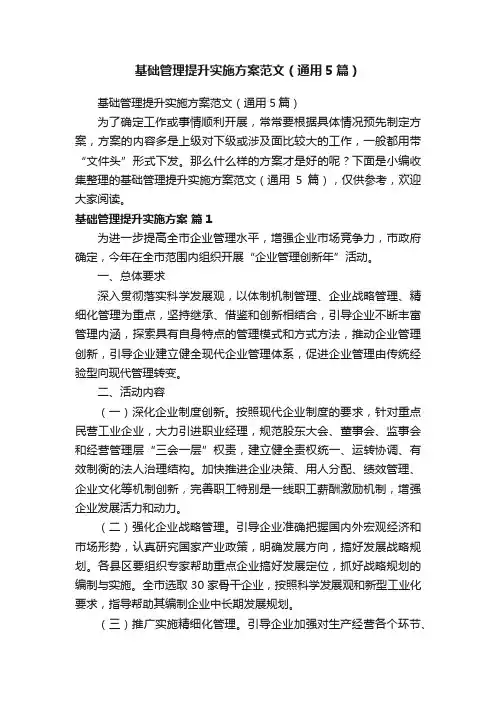 基础管理提升实施方案范文（通用5篇）

基础管理提升实施方案范文（通用5篇）

为了确定工作或事情顺利开展，常常要根据具体情况预先制定方案，方案的内容多是上级对下级或涉及面比较大的工作，一般都用带“文件头”形式下发。那么什么样的方案才是好的呢？下面是小编收集整理的基础管理提升实施方案范文（通用 5 篇），仅供参考，欢迎大家阅读。

基础管理提升实施方案 篇1

为进一步提高全市企业管理水平，增强企业市场竞争力，市政府确定，今年在全市范围内组织开展“企业管理创新年”活动。

一、总体要求

深入贯彻落实科学发展观，以体制机制管理、企业战略管理、精细化管理为重点，坚持继承、借鉴和创新相结合，引导企业不断丰富管理内涵，探索具有自身特点的管理模式和方式方法，推动企业管理创新，引导企业建立健全现代企业管理体系，促进企业管理由传统经验型向现代管理转变。

二、活动内容

（一）深化企业制度创新。按照现代企业制度的要求，针对重点民营工业企业，大力引进职业经理，规范股东大会、董事会、监事会和经营管理层“三会一层”权责，建立健全责权统一、运转协调、有效制衡的法人治理结构。加快推进企业决策、用人分配、绩效管理、企业文化等机制创新，完善职工特别是一线职工薪酬激励机制，增强企业发展活力和动力。

（二）强化企业战略管理。引导企业准确把握国内外宏观经济和市场形势，认真研究国家产业政策，明确发展方向，搞好发展战略规划。各县区要组织专家帮助重点企业搞好发展定位，抓好战略规划的编制与实施。全市选取 30 家骨干企业，按照科学发展观和新型工业化要求，指导帮助其编制企业中长期发展规划。

（三）推广实施精细化管理。引导企业加强对生产经营各个环节、